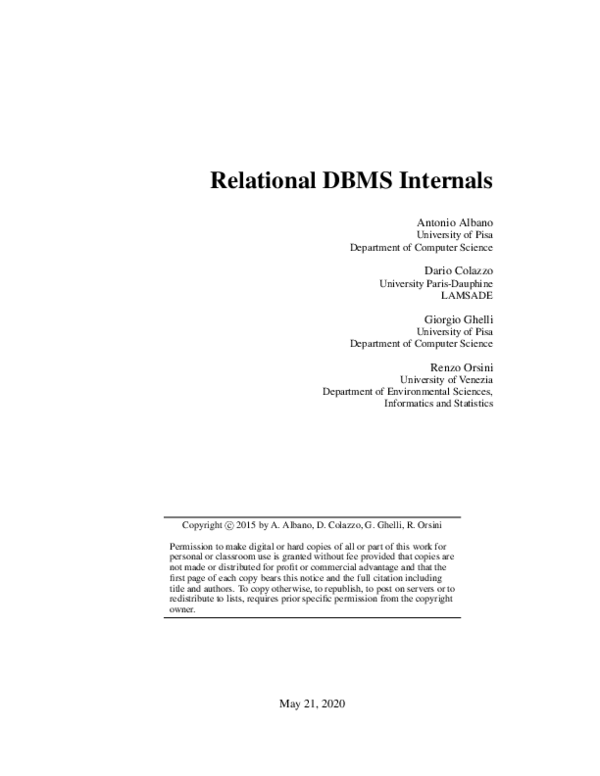 Relational DBMS Internals

Antonio Albano
University of Pisa
Department of Computer Science

Dario Colazzo
University Paris-Dauphine
LAMSADE

Giorgio Ghelli
University of Pisa
Department of Computer Science

Renzo Orsini
University of Venezia
Department of Environmental Sciences,
Informatics and Statistics

Copyright © 2015 by A. Albano, D. Colazzo, G. Ghelli, R. Orsini

Permission to make digital or hard copies of all or part of this work for personal or classroom use is granted without fee provided that copies are not made or distributed for profit or commercial advantage and that the first page of each copy bears this notice and the full citation including title and authors. To copy otherwise, to republish, to post on servers or to redistribute to lists, requires prior specific permission from the copyright owner.

May 21, 2020